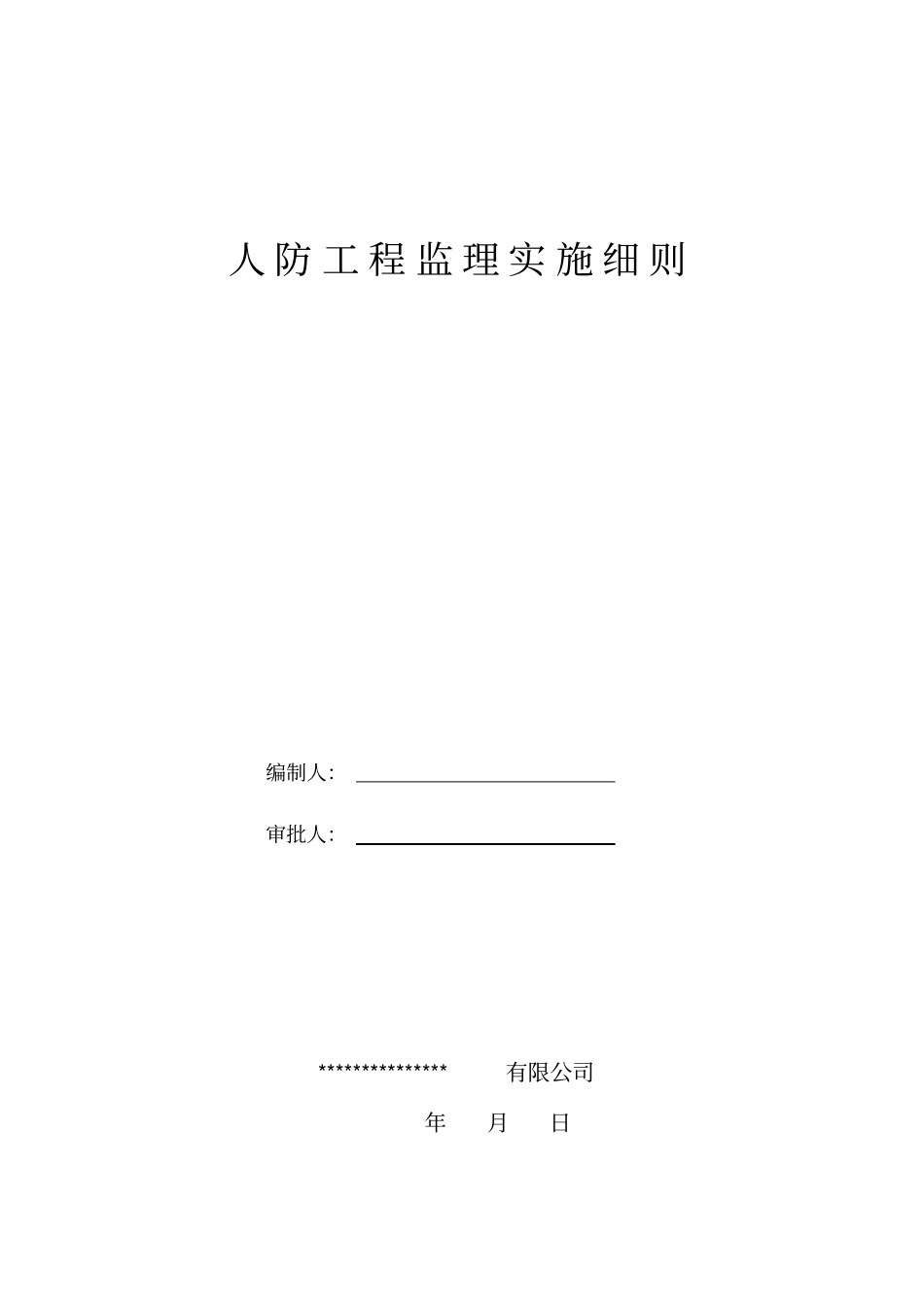 人防工程监理实施细则

编制人：

审批人：

*************** 有限公司

年 月 日